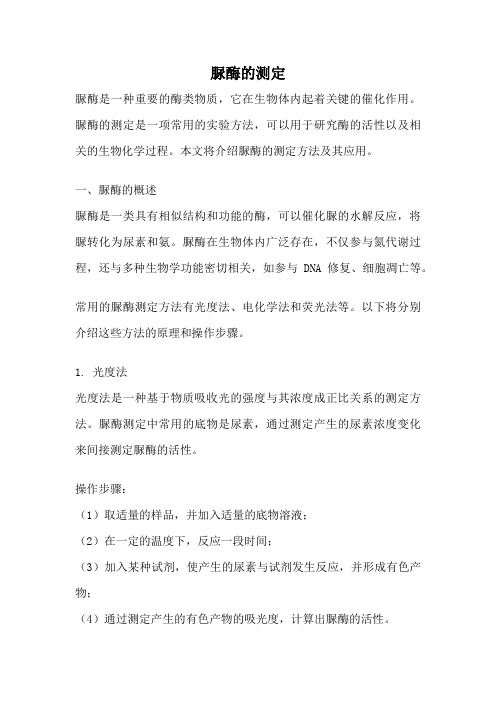 脲酶的测定

脲酶是一种重要的酶类物质，它在生物体内起着关键的催化作用。脲酶的测定是一项常用的实验方法，可以用于研究酶的活性以及相关的生物化学过程。本文将介绍脲酶的测定方法及其应用。

一、脲酶的概述

脲酶是一类具有相似结构和功能的酶，可以催化脲的水解反应，将脲转化为尿素和氨。脲酶在生物体内广泛存在，不仅参与氮代谢过程，还与多种生物学功能密切相关，如参与 DNA 修复、细胞凋亡等。

常用的脲酶测定方法有光度法、电化学法和荧光法等。以下将分别介绍这些方法的原理和操作步骤。

1. 光度法

光度法是一种基于物质吸收光的强度与其浓度成正比关系的测定方法。脲酶测定中常用的底物是尿素，通过测定产生的尿素浓度变化来间接测定脲酶的活性。

操作步骤：

（1）取适量的样品，并加入适量的底物溶液；

（2）在一定的温度下，反应一段时间；

（3）加入某种试剂，使产生的尿素与试剂发生反应，并形成有色产物；

（4）通过测定产生的有色产物的吸光度，计算出脲酶的活性。